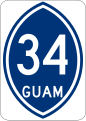 34
GUAM